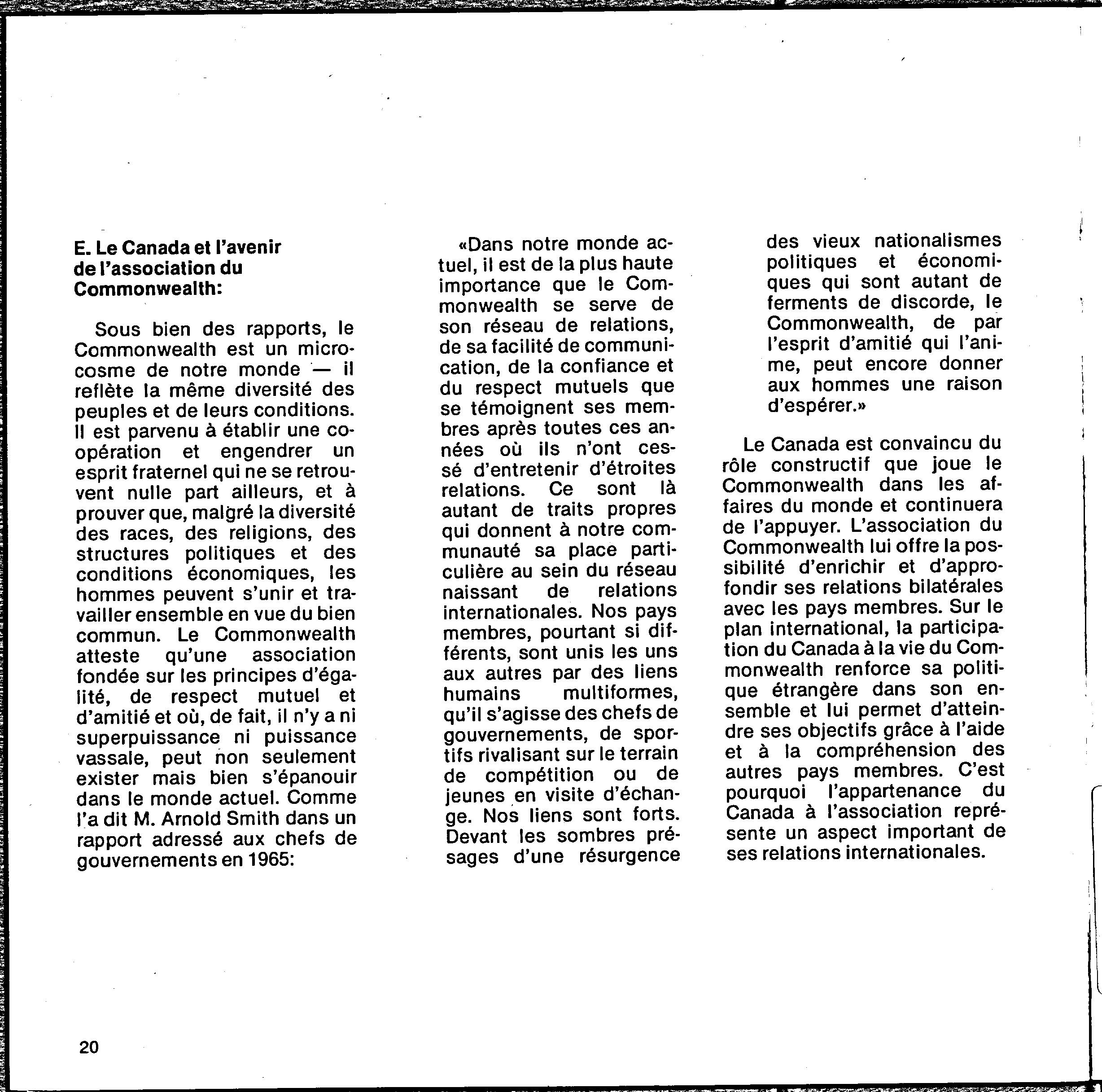 E. Le Canada et l'avenir de l'association du Commonwealth:

Sous bien des rapports, le Commonwealth est un microcosme de notre monde — il reflète la même diversité des peuples et de leurs conditions. Il est parvenu à établir une coopération et engendrer un esprit fraternel qui ne se retrouvent nulle part ailleurs, et à prouver que, malgré la diversité des races, des religions, des structures politiques et des conditions économiques, les hommes peuvent s'unir et travailler ensemble en vue du bien commun. Le Commonwealth atteste qu'une association fondée sur les principes d'égalité, de respect mutuel et d'amitié et où, de fait, il n'y a ni superpuissance ni puissance vassale, peut non seulement exister mais bien s'épanouir dans le monde actuel. Comme l'a dit M. Arnold Smith dans un rapport adressé aux chefs de gouvernements en 1965:

«Dans notre monde actuel, il est de la plus haute importance que le Commonwealth se serve de son réseau de relations, de sa facilité de communication, de la confiance et du respect mutuels que se témoignent ses membres après toutes ces années où ils n'ont cessé d'entretenir d'étroites relations. Ce sont là autant de traits propres qui donnent à notre communauté sa place particulière au sein du réseau naissant de relations internationales. Nos pays membres, pourtant si différents, sont unis les uns aux autres par des liens humains multiformes, qu'il s'agisse des chefs de gouvernements, de sportifs rivalisant sur le terrain de compétition ou de jeunes en visite d'échange. Nos liens sont forts. Devant les sombres présages d'une résurgence des vieux nationalismes politiques et économiques qui sont autant de ferments de discorde, le Commonwealth, de par l'esprit d'amitié qui l'anime, peut encore donner aux hommes une raison d'espérer.»

Le Canada est convaincu du rôle constructif que joue le Commonwealth dans les affaires du monde et continuera de l'appuyer. L'association du Commonwealth lui offre la possibilité d'enrichir et d'approfondir ses relations bilatérales avec les pays membres. Sur le plan international, la participation du Canada à la vie du Commonwealth renforce sa politique étrangère dans son ensemble et lui permet d'atteindre ses objectifs grâce à l'aide et à la compréhension des autres pays membres. C'est pourquoi l'appartenance du Canada à l'association représente un aspect important de ses relations internationales.

20